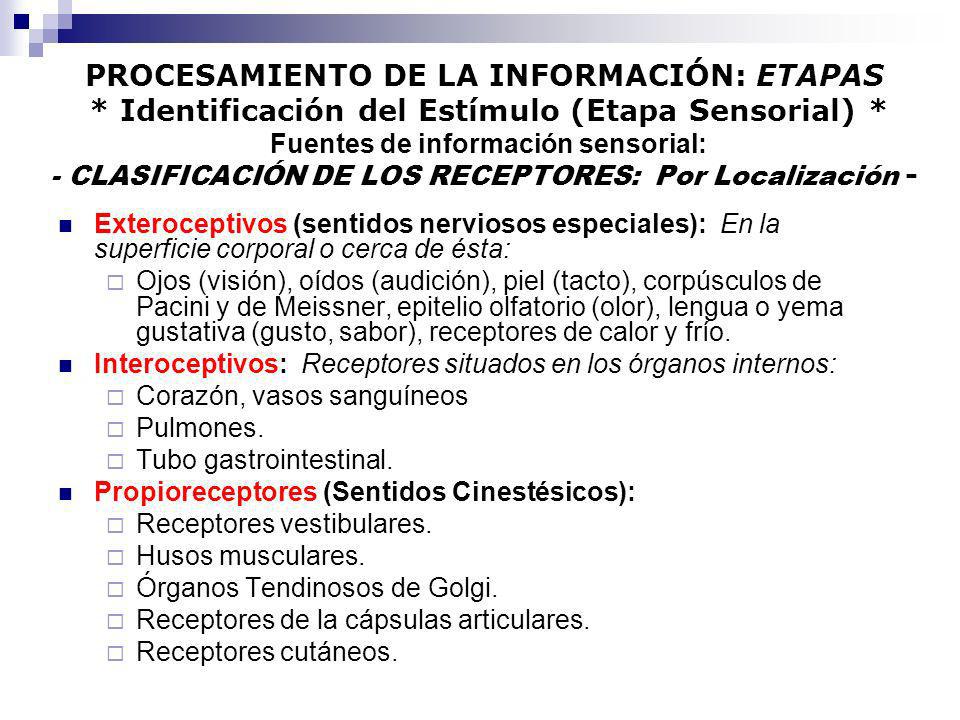 PROCESAMIENTO DE LA INFORMACIÓN: ETAPAS
* Identificación del Estímulo (Etapa Sensorial) *
Fuentes de información sensorial:
- CLASIFICACIÓN DE LOS RECEPTORES: Por Localización -

Exteroceptivos (sentidos nerviosos especiales): En la superficie corporal o cerca de ésta:
Ojos (visión), oídos (audición), piel (tacto), corpúsculos de Pacini y de Meissner, epitelio olfatorio (olor), lengua o yema gustativa (gusto, sabor), receptores de calor y frío.

Interoceptivos: Receptores situados en los órganos internos:
Corazón, vasos sanguíneos
Pulmones.
Tubo gastrointestinal.

Propioreceptores (Sentidos Cinestésicos):
Receptores vestibulares.
Husos musculares.
Órganos Tendinosos de Golgi.
Receptores de la cápsulas articulares.
Receptores cutáneos.